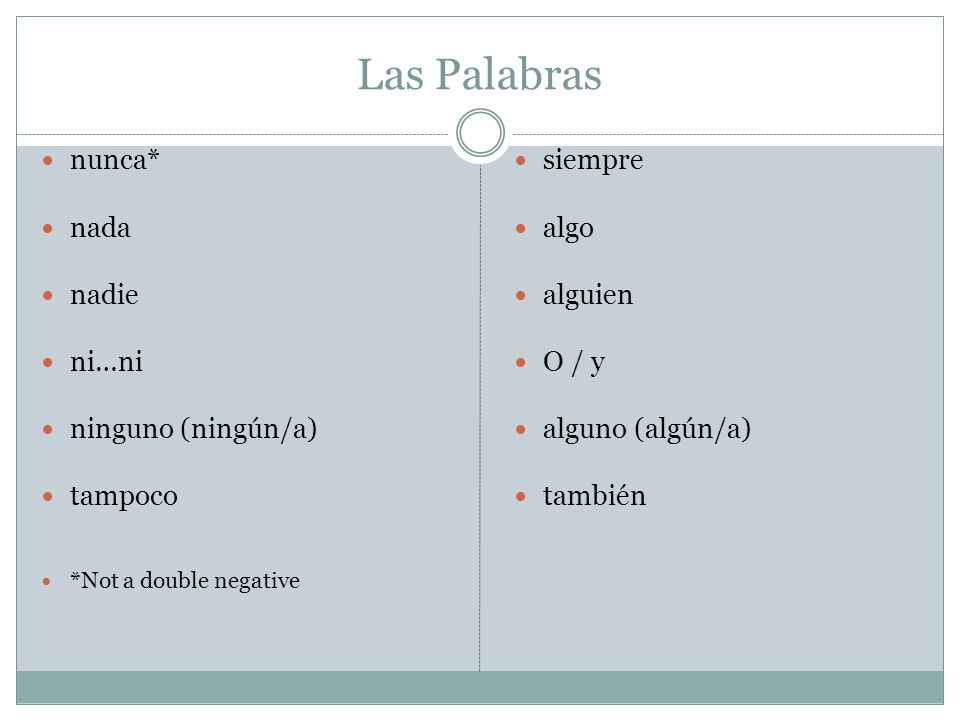 Las Palabras

- nunca*
- nada
- nadie
- ni…ni
- ninguno (ningún/a)
- tampoco
- *Not a double negative

- siempre
- algo
- alguien
- O / y
- alguno (algún/a)
- también